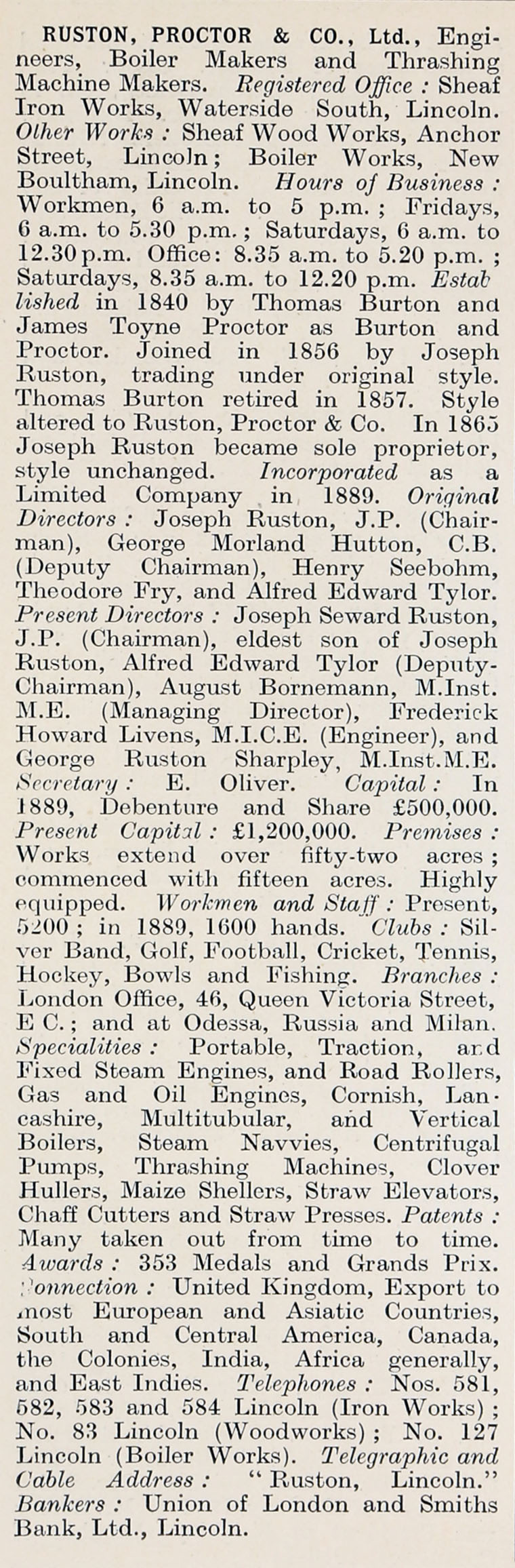 RUSTON, PROCTOR & CO., Ltd., Engineers, Boiler Makers and Thrashing Machine Makers. Registered Office : Sheaf Iron Works, Waterside South, Lincoln. Other Works : Sheaf Wood Works, Anchor Street, Lincoln; Boiler Works, New Boultham, Lincoln. Hours of Business : Workmen, 6 a.m. to 5 p.m. ; Fridays, 6 a.m. to 5.30 p.m. ; Saturdays, 6 a.m. to 12.30 p.m. Office: 8.35 a.m. to 5.20 p.m. ; Saturdays, 8.35 a.m. to 12.20 p.m. Established in 1840 by Thomas Burton and James Toyne Proctor as Burton and Proctor. Joined in 1856 by Joseph Ruston, trading under original style. Thomas Burton retired in 1857. Style altered to Ruston, Proctor & Co. In 1865 Joseph Ruston became sole proprietor, style unchanged. Incorporated as a Limited Company in 1889. Original Directors : Joseph Ruston, J.P. (Chairman), George Morland Hutton, C.B. (Deputy Chairman), Henry Seebohm, Theodore Fry, and Alfred Edward Tylor. Present Directors : Joseph Seward Ruston, J.P. (Chairman), eldest son of Joseph Ruston, Alfred Edward Tylor (Deputy-Chairman), August Bornemann, M.Inst. M.E. (Managing Director), Frederick Howard Livens, M.I.C.E. (Engineer), and George Ruston Sharpley, M.Inst.M.E. Secretary : E. Oliver. Capital : In 1889, Debenture and Share £500,000. Present Capital : £1,200,000. Premises : Works extend over fifty-two acres ; commenced with fifteen acres. Highly equipped. Workmen and Staff : Present, 5200 ; in 1889, 1600 hands. Clubs : Silver Band, Golf, Football, Cricket, Tennis, Hockey, Bowls and Fishing. Branches : London Office, 46, Queen Victoria Street, E C. ; and at Odessa, Russia and Milan. Specialities : Portable, Traction, and Fixed Steam Engines, and Road Rollers, Gas and Oil Engines, Cornish, Lancashire, Multitubular, and Vertical Boilers, Steam Navvies, Centrifugal Pumps, Thrashing Machines, Clover Hullers, Maize Shellers, Straw Elevators, Chaff Cutters and Straw Presses. Patents : Many taken out from time to time. Awards : 353 Medals and Grands Prix. Connection : United Kingdom, Export to most European and Asiatic Countries, South and Central America, Canada, the Colonies, India, Africa generally, and East Indies. Telephones : Nos. 581, 582, 583 and 584 Lincoln (Iron Works) ; No. 83 Lincoln (Woodworks) ; No. 127 Lincoln (Boiler Works). Telegraphic and Cable Address : " Ruston, Lincoln." Bankers : Union of London and Smiths Bank, Ltd., Lincoln.